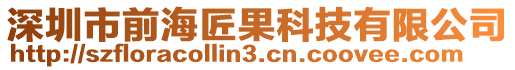 深圳市前海匠果科技有限公司
http://szfloracollin3.cn.coovee.com